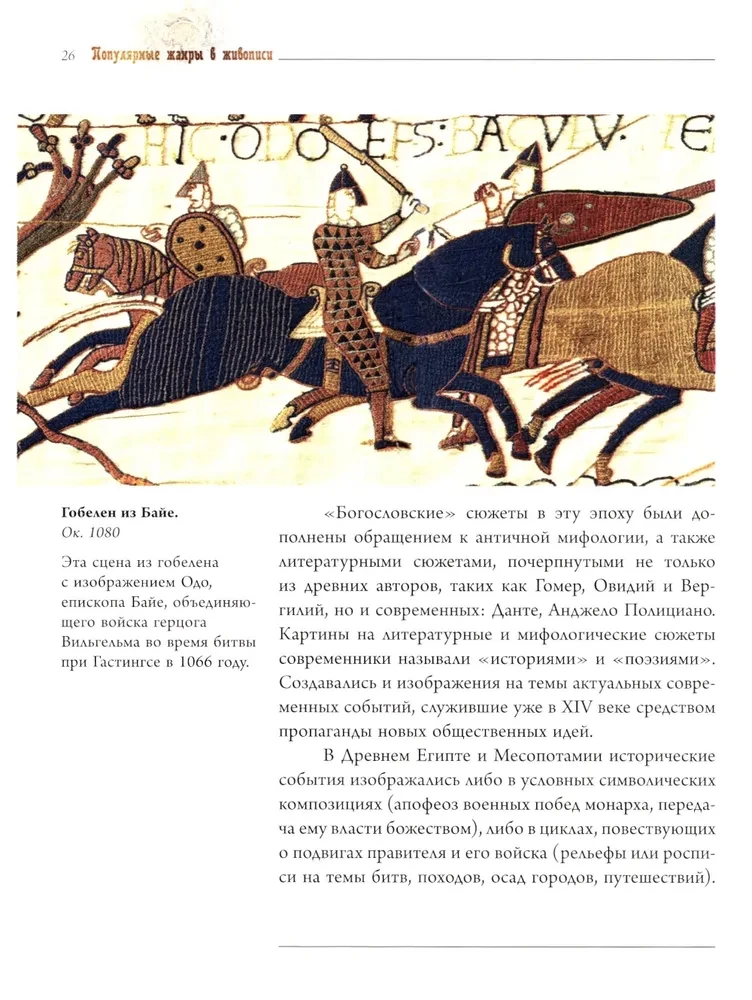 26 Популярные жанры в живописи

HIC ODO EPS: BACVLV TE

Гобелен из Байе.
Ок. 1080

Эта сцена из гобелена с изображением Одо, епископа Байе, объединяющего войска герцога Вильгельма во время битвы при Гастингсе в 1066 году.

«Богословские» сюжеты в эту эпоху были дополнены обращением к античной мифологии, а также литературными сюжетами, почерпнутыми не только из древних авторов, таких как Гомер, Овидий и Вергилий, но и современных: Данте, Анджело Полициано. Картины на литературные и мифологические сюжеты современники называли «историями» и «поэзиями». Создавались и изображения на темы актуальных современных событий, служившие уже в XIV веке средством пропаганды новых общественных идей.

В Древнем Египте и Месопотамии исторические события изображались либо в условных символических композициях (апофеоз военных побед монарха, передача ему власти божеством), либо в циклах, повествующих о подвигах правителя и его войска (рельефы или росписи на темы битв, походов, осад городов, путешествий).